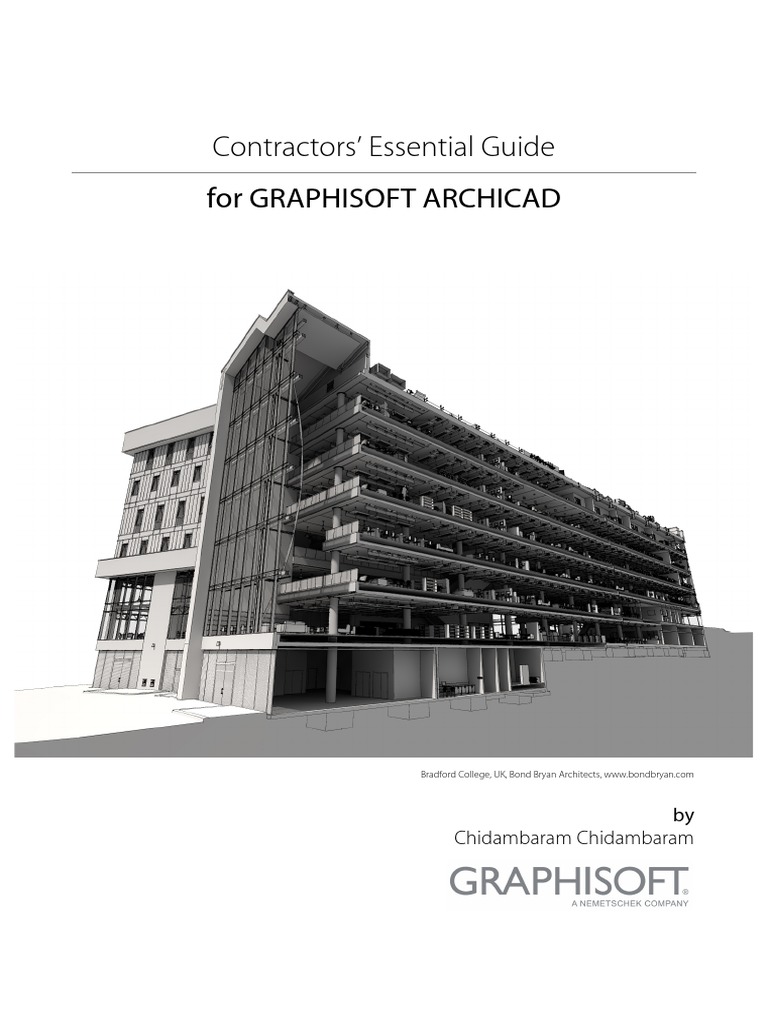 Contractors' Essential Guide

for GRAPHISOFT ARCHICAD

Bradford College, UK, Bond Bryan Architects, www.bondbryan.com

by
Chidambaram Chidambaram

GRAPHISOFT®
A NEMETSCHEK COMPANY